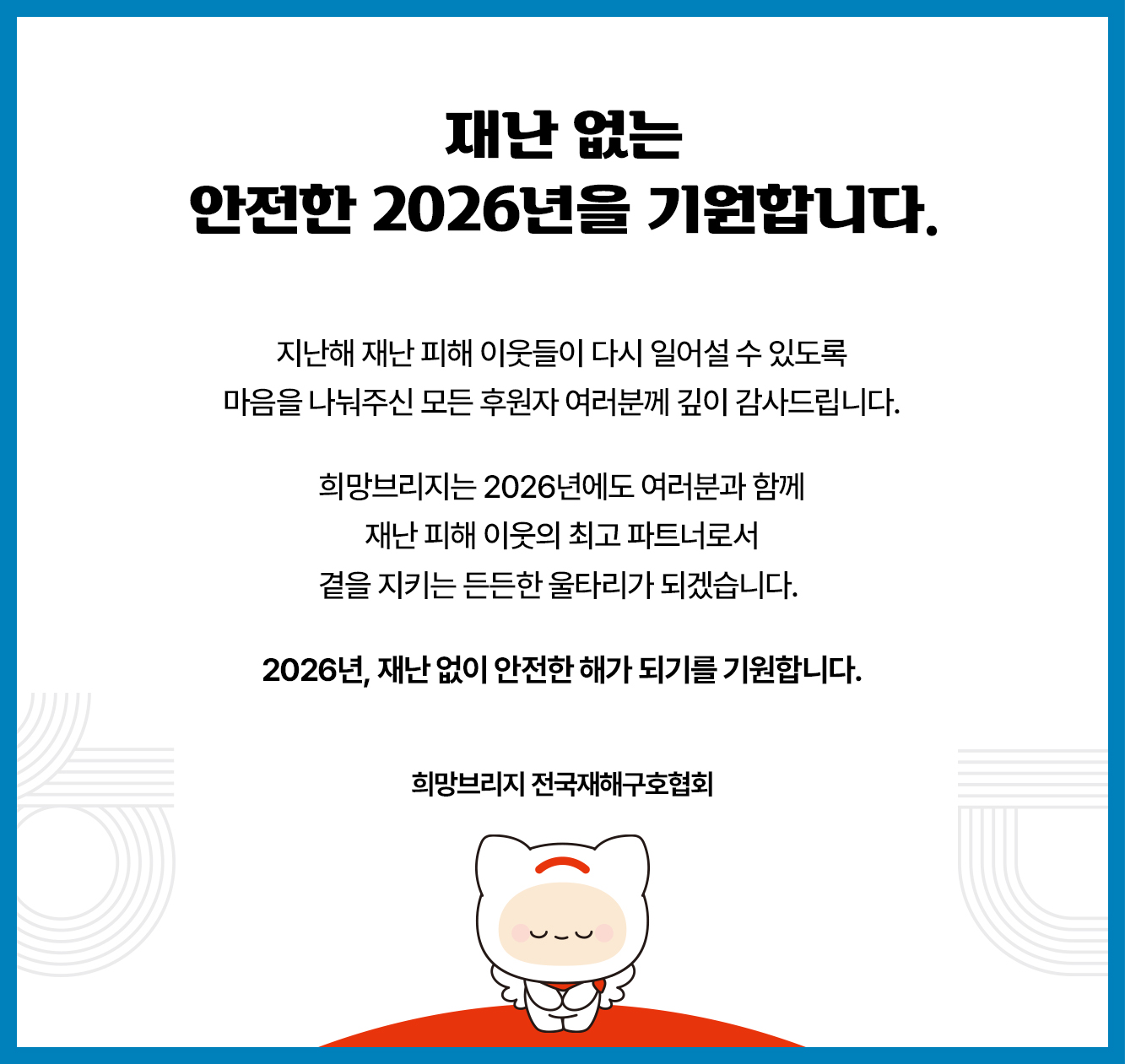 재난 없는
안전한 2026년을 기원합니다.

지난해 재난 피해 이웃들이 다시 일어설 수 있도록
마음을 나눠주신 모든 후원자 여러분께 깊이 감사드립니다.

희망브리지는 2026년에도 여러분과 함께
재난 피해 이웃의 최고 파트너로서
곁을 지키는 든든한 울타리가 되겠습니다.

2026년, 재난 없이 안전한 해가 되기를 기원합니다.

희망브리지 전국재해구호협회